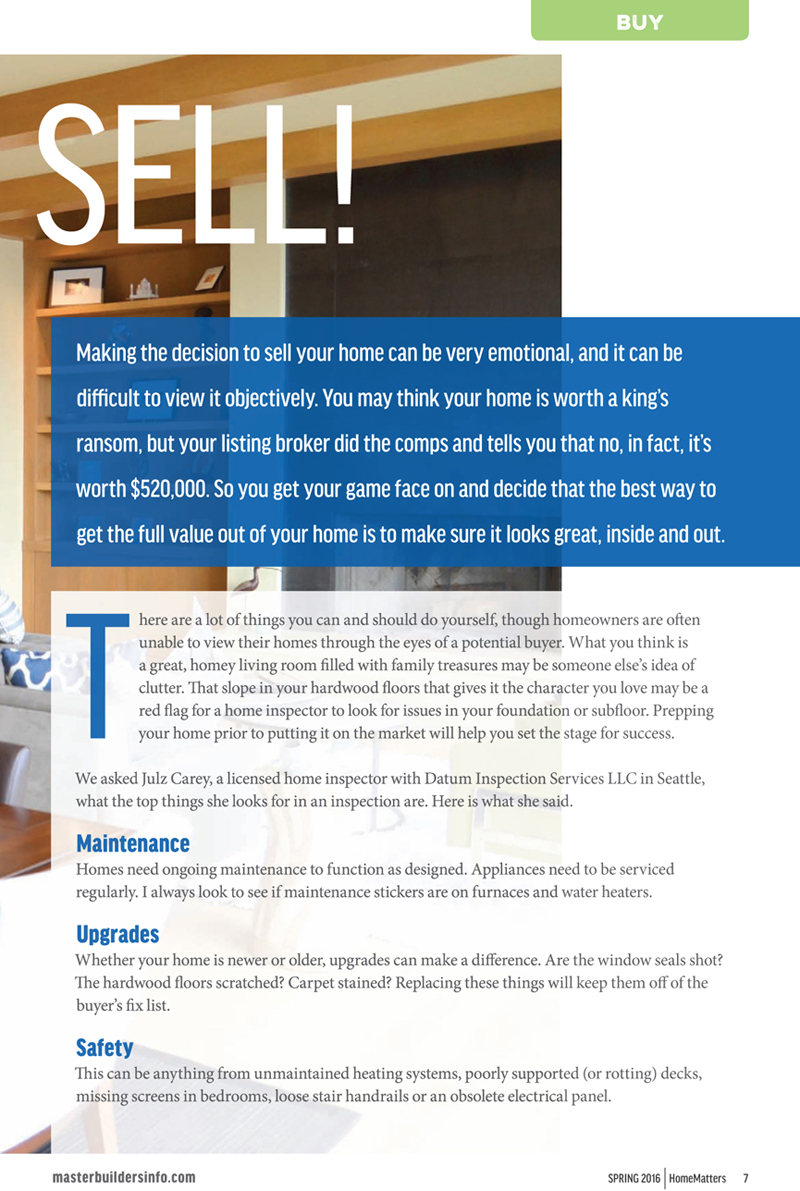 BUY

SELL!

Making the decision to sell your home can be very emotional, and it can be difficult to view it objectively. You may think your home is worth a king's ransom, but your listing broker did the comps and tells you that no, in fact, it's worth $520,000. So you get your game face on and decide that the best way to get the full value out of your home is to make sure it looks great, inside and out.

There are a lot of things you can and should do yourself, though homeowners are often unable to view their homes through the eyes of a potential buyer. What you think is a great, homey living room filled with family treasures may be someone else's idea of clutter. That slope in your hardwood floors that gives it the character you love may be a red flag for a home inspector to look for issues in your foundation or subfloor. Prepping your home prior to putting it on the market will help you set the stage for success.

We asked Julz Carey, a licensed home inspector with Datum Inspection Services LLC in Seattle, what the top things she looks for in an inspection are. Here is what she said.

Maintenance
Homes need ongoing maintenance to function as designed. Appliances need to be serviced regularly. I always look to see if maintenance stickers are on furnaces and water heaters.

Upgrades
Whether your home is newer or older, upgrades can make a difference. Are the window seals shot? The hardwood floors scratched? Carpet stained? Replacing these things will keep them off of the buyer's fix list.

Safety
This can be anything from unmaintained heating systems, poorly supported (or rotting) decks, missing screens in bedrooms, loose stair handrails or an obsolete electrical panel.

masterbuildersinfo.com

SPRING 2016 | HomeMatters 7